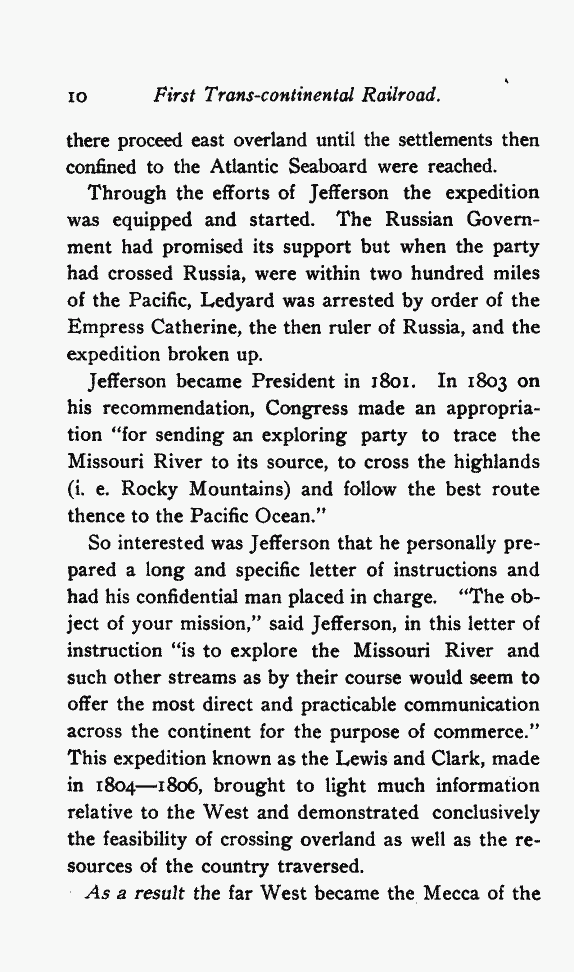 10 First Trans-continental Railroad.

there proceed east overland until the settlements then confined to the Atlantic Seaboard were reached.

Through the efforts of Jefferson the expedition was equipped and started. The Russian Government had promised its support but when the party had crossed Russia, were within two hundred miles of the Pacific, Ledyard was arrested by order of the Empress Catherine, the then ruler of Russia, and the expedition broken up.

Jefferson became President in 1801. In 1803 on his recommendation, Congress made an appropriation "for sending an exploring party to trace the Missouri River to its source, to cross the highlands (i. e. Rocky Mountains) and follow the best route thence to the Pacific Ocean."

So interested was Jefferson that he personally prepared a long and specific letter of instructions and had his confidential man placed in charge. "The object of your mission," said Jefferson, in this letter of instruction "is to explore the Missouri River and such other streams as by their course would seem to offer the most direct and practicable communication across the continent for the purpose of commerce." This expedition known as the Lewis and Clark, made in 1804—1806, brought to light much information relative to the West and demonstrated conclusively the feasibility of crossing overland as well as the resources of the country traversed.

As a result the far West became the Mecca of the